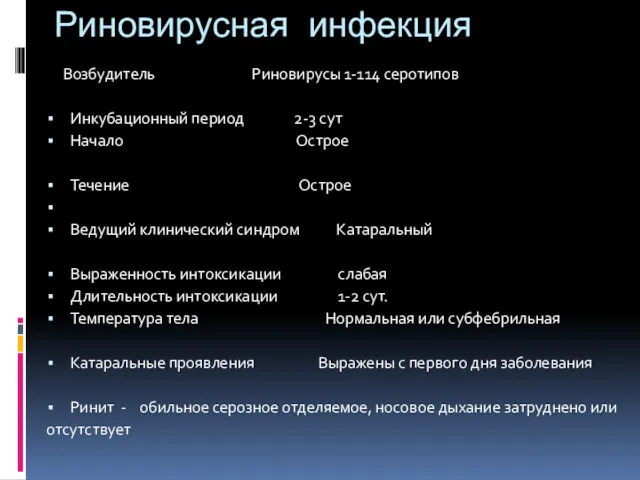 Риновирусная инфекция

Возбудитель Риновирусы 1-114 серотипов

▪ Инкубационный период 2-3 сут
▪ Начало Острое

▪ Течение Острое
▪
▪ Ведущий клинический синдром Катаральный

▪ Выраженность интоксикации слабая
▪ Длительность интоксикации 1-2 сут.
▪ Температура тела Нормальная или субфебрильная

▪ Катаральные проявления Выражены с первого дня заболевания

▪ Ринит - обильное серозное отделяемое, носовое дыхание затруднено или отсутствует